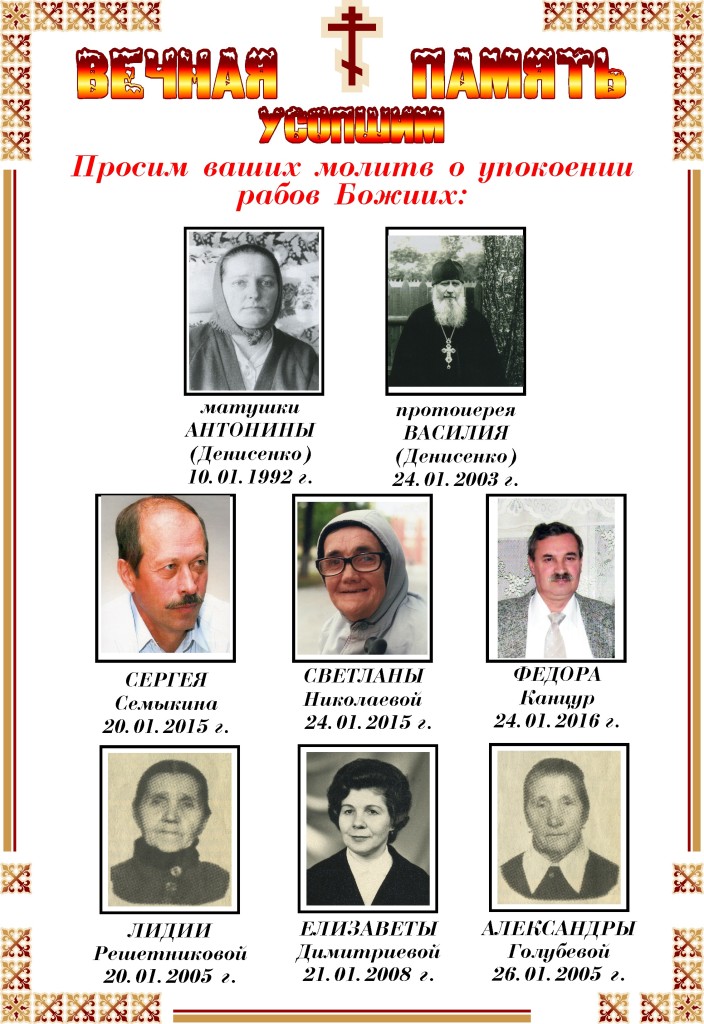 ВЕЧНАЯ ПАМЯТЬ
УСОПШИМ

Просим ваших молитв о упокоении рабов Божиих:

матушки
АНТОНИНЫ
(Денисенко)
10. 01. 1992 г.

протоиерея
ВАСИЛИЯ
(Денисенко)
24. 01. 2003 г.

СЕРГЕЯ
Семыкина
20. 01. 2015 г.

СВЕТЛАНЫ
Николаевой
24. 01. 2015 г.

ФЕДОРА
Канцур
24. 01. 2016 г.

ЛИДИИ
Решетниковой
20. 01. 2005 г.

ЕЛИЗАВЕТЫ
Димитриевой
21. 01. 2008 г.

АЛЕКСАНДРЫ
Голубевой
26. 01. 2005 г.